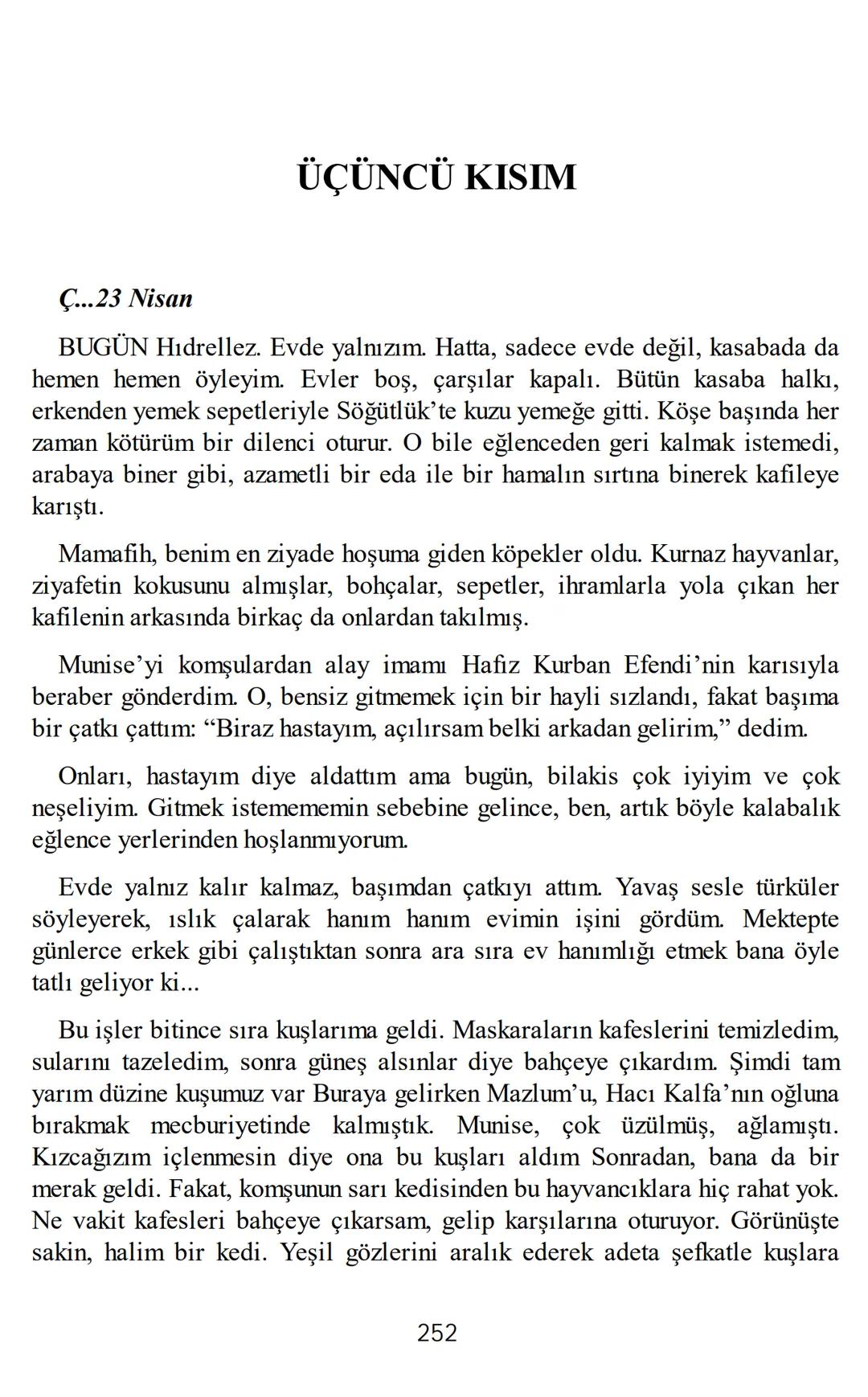 ÜÇÜNCÜ KISIM

Ç...23 Nisan

BUGÜN Hıdrellez. Evde yalnızım. Hatta, sadece evde değil, kasabada da hemen hemen öyleyim. Evler boş, çarşılar kapalı. Bütün kasaba halkı, erkenden yemek sepetleriyle Söğütlük'te kuzu yemeğe gitti. Köşe başında her zaman kötürüm bir dilenci oturur. O bile eğlenceden geri kalmak istemedi, arabaya biner gibi, azametli bir eda ile bir hamalın sırtına binerek kafileye karıştı.

Mamafih, benim en ziyade hoşuma giden köpekler oldu. Kurnaz hayvanlar, ziyafetin kokusunu almışlar, bohçalar, sepetler, ihramlarla yola çıkan her kafilenin arkasında birkaç da onlardan takılmış.

Munise'yi komşulardan alay imamı Hafız Kurban Efendi'nin karısıyla beraber gönderdim. O, bensiz gitmemek için bir hayli sızlandı, fakat başıma bir çatkı çattım: "Biraz hastayım, açılırsam belki arkadan gelirim," dedim.

Onları, hastayım diye aldattım ama bugün, bilakis çok iyiyim ve çok neşeliyim. Gitmek istemememin sebebine gelince, ben, artık böyle kalabalık eğlence yerlerinden hoşlanmıyorum.

Evde yalnız kalır kalmaz, başımdan çatkıyı attım. Yavaş sesle türküler söyleyerek, ıslık çalarak hanım hanım evimin işini gördüm. Mektepte günlerce erkek gibi çalıştıktan sonra ara sıra ev hanımlığı etmek bana öyle tatlı geliyor ki...

Bu işler bitince sıra kuşlarıma geldi. Maskaraların kafeslerini temizledim, sularını tazeledim, sonra güneş alsınlar diye bahçeye çıkardım. Şimdi tam yarım düzine kuşumuz var Buraya gelirken Mazlum'u, Hacı Kalfa'nın oğluna bırakmak mecburiyetinde kalmıştık. Munise, çok üzülmüş, ağlamıştı. Kızcağızım içlenmesin diye ona bu kuşları aldım Sonradan, bana da bir merak geldi. Fakat, komşunun sarı kedisinden bu hayvancıklara hiç rahat yok. Ne vakit kafesleri bahçeye çıkarsam, gelip karşılarına oturuyor. Görünüşte sakin, halim bir kedi. Yeşil gözlerini aralık ederek adeta şefkatle kuşlara

252